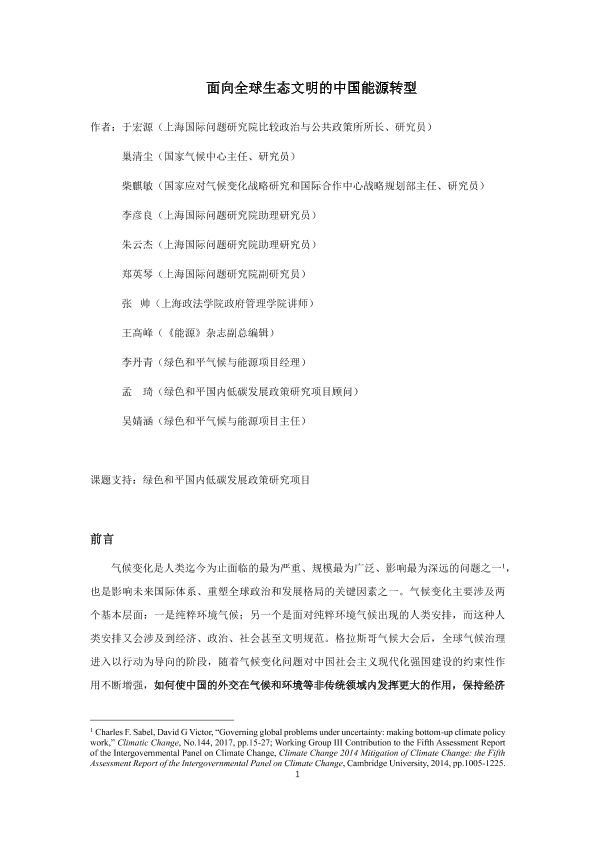 面向全球生态文明的中国能源转型

作者：于宏源（上海国际问题研究院比较政治与公共政策所所长、研究员）

巢清尘（国家气候中心主任、研究员）

柴麒敏（国家应对气候变化战略研究和国际合作中心战略规划部主任、研究员）

李彦良（上海国际问题研究院助理研究员）

朱云杰（上海国际问题研究院助理研究员）

郑英琴（上海国际问题研究院副研究员）

张　帅（上海政法学院政府管理学院讲师）

王高峰（《能源》杂志副总编辑）

李丹青（绿色和平气候与能源项目经理）

孟　琦（绿色和平国内低碳发展政策研究项目顾问）

吴婧涵（绿色和平气候与能源项目主任）

课题支持：绿色和平国内低碳发展政策研究项目

前言

气候变化是人类迄今为止面临的最为严重、规模最为广泛、影响最为深远的问题之一$^1$，也是影响未来国际体系、重塑全球政治和发展格局的关键因素之一。气候变化主要涉及两个基本层面：一是纯粹环境气候；另一个是面对纯粹环境气候出现的人类安排，而这种人类安排又会涉及到经济、政治、社会甚至文明规范。格拉斯哥气候大会后，全球气候治理进入以行动为导向的阶段，随着气候变化问题对中国社会主义现代化强国建设的约束性作用不断增强，如何使中国的外交在气候和环境等非传统领域内发挥更大的作用，保持经济

$^1$ Charles F. Sabel, David G Victor, "Governing global problems under uncertainty: making bottom-up climate policy work," Climatic Change, No.144, 2017, pp.15-27; Working Group III Contribution to the Fifth Assessment Report of the Intergovernmental Panel on Climate Change, Climate Change 2014 Mitigation of Climate Change: the Fifth Assessment Report of the Intergovernmental Panel on Climate Change, Cambridge University, 2014, pp.1005-1225.

1